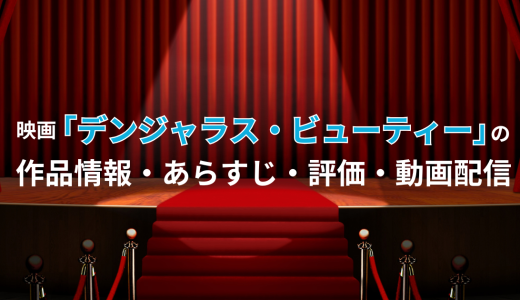 映画「デンジャラス・ビューティー」の
作品情報・あらすじ・評価・動画配信